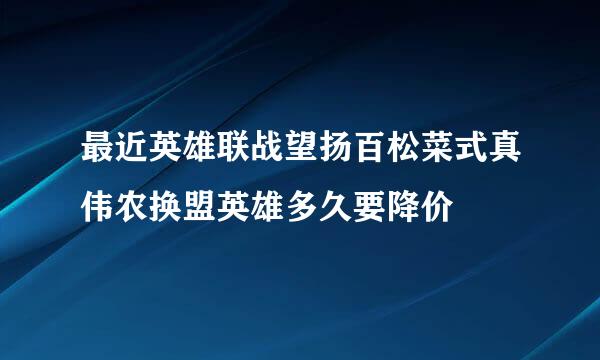 最近英雄联战望扬百松菜式真伟农换盟英雄多久要降价